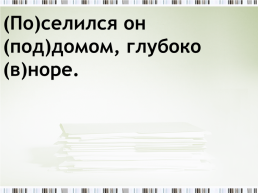 (По)селился он (под)домом, глубоко (в)норе.